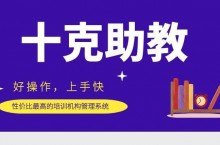 十克助教

好操作，上手快

性价比最高的培训机构管理系统